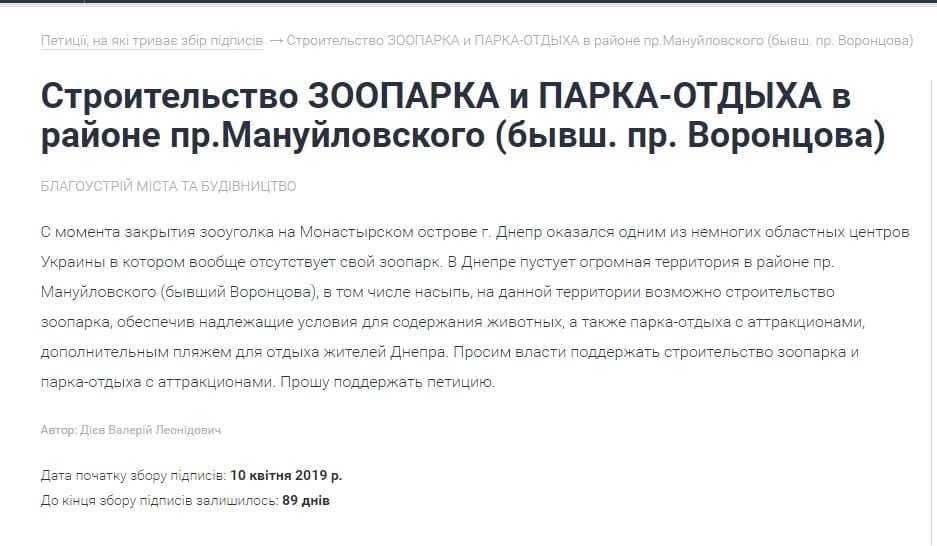 Петиції, на які триває збір підписів → Строительство ЗООПАРКА и ПАРКА-ОТДЫХА в районе пр.Мануйловского (бывш. пр. Воронцова)

Строительство ЗООПАРКА и ПАРКА-ОТДЫХА в районе пр.Мануйловского (бывш. пр. Воронцова)

БЛАГОУСТРІЙ МІСТА ТА БУДІВНИЦТВО

С момента закрытия зооуголка на Монастырском острове г. Днепр оказался одним из немногих областных центров Украины в котором вообще отсутствует свой зоопарк. В Днепре пустует огромная территория в районе пр. Мануйловского (бывший Воронцова), в том числе насыпь, на данной территории возможно строительство зоопарка, обеспечив надлежащие условия для содержания животных, а также парка-отдыха с аттракционами, дополнительным пляжем для отдыха жителей Днепра. Просим власти поддержать строительство зоопарка и парка-отдыха с аттракционами. Прошу поддержать петицию.

Автор: Дієв Валерій Леонідович

Дата початку збору підписів: 10 квітня 2019 р.
До кінця збору підписів залишилось: 89 днів